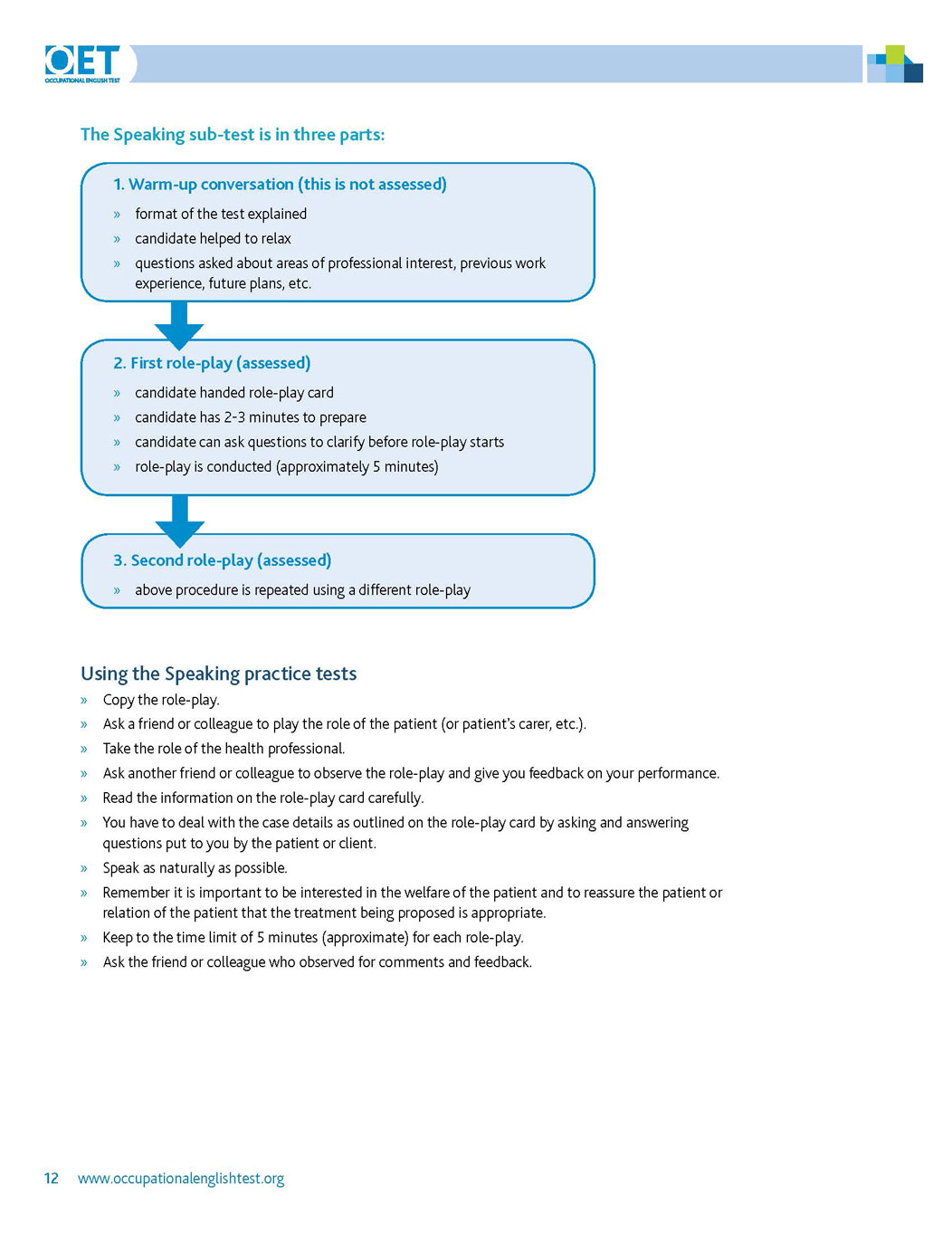 OET
OCCUPATIONAL ENGLISH TEST

The Speaking sub-test is in three parts:

1. Warm-up conversation (this is not assessed)

» format of the test explained
» candidate helped to relax
» questions asked about areas of professional interest, previous work experience, future plans, etc.

2. First role-play (assessed)

» candidate handed role-play card
» candidate has 2-3 minutes to prepare
» candidate can ask questions to clarify before role-play starts
» role-play is conducted (approximately 5 minutes)

3. Second role-play (assessed)

» above procedure is repeated using a different role-play

Using the Speaking practice tests

» Copy the role-play.
» Ask a friend or colleague to play the role of the patient (or patient's carer, etc.).
» Take the role of the health professional.
» Ask another friend or colleague to observe the role-play and give you feedback on your performance.
» Read the information on the role-play card carefully.
» You have to deal with the case details as outlined on the role-play card by asking and answering questions put to you by the patient or client.
» Speak as naturally as possible.
» Remember it is important to be interested in the welfare of the patient and to reassure the patient or relation of the patient that the treatment being proposed is appropriate.
» Keep to the time limit of 5 minutes (approximate) for each role-play.
» Ask the friend or colleague who observed for comments and feedback.

12 www.occupationalenglishtest.org